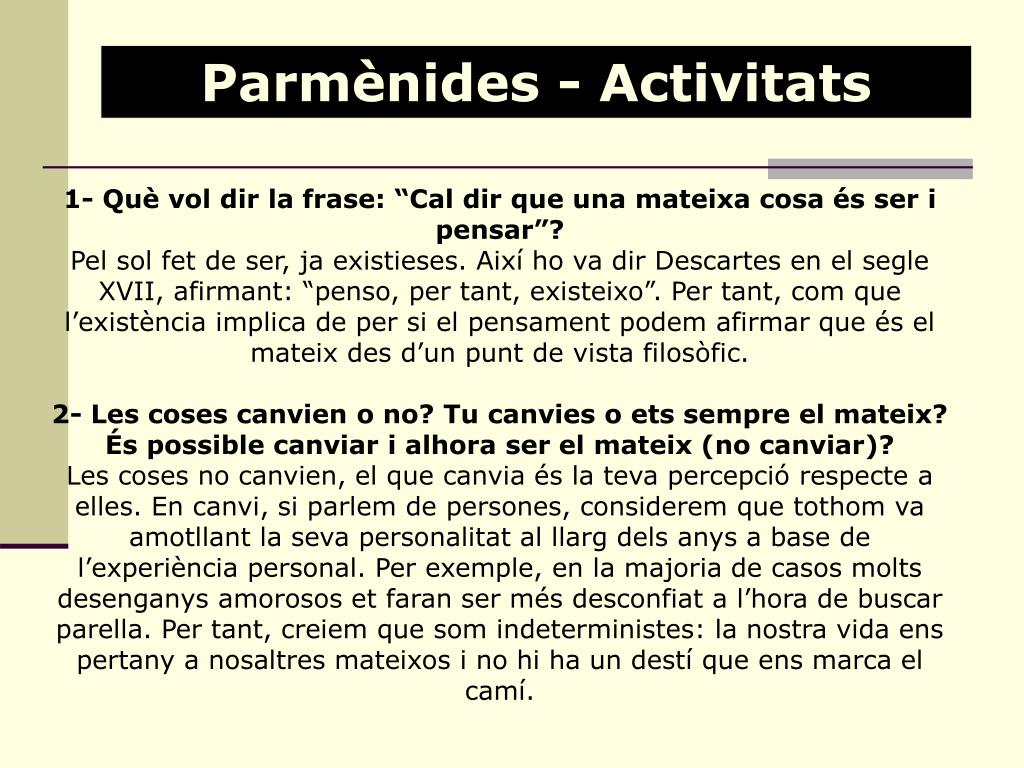 Parmènides - Activitats

1- Què vol dir la frase: “Cal dir que una mateixa cosa és ser i pensar”?
Pel sol fet de ser, ja existieses. Així ho va dir Descartes en el segle XVII, afirmant: “penso, per tant, existeixo”. Per tant, com que l’existència implica de per si el pensament podem afirmar que és el mateix des d’un punt de vista filosòfic.

2- Les coses canvien o no? Tu canvies o ets sempre el mateix? És possible canviar i alhora ser el mateix (no canviar)?
Les coses no canvien, el que canvia és la teva percepció respecte a elles. En canvi, si parlem de persones, considerem que tothom va amotllant la seva personalitat al llarg dels anys a base de l’experiència personal. Per exemple, en la majoria de casos molts desenganys amorosos et faran ser més desconfiat a l’hora de buscar parella. Per tant, creiem que som indeterministes: la nostra vida ens pertany a nosaltres mateixos i no hi ha un destí que ens marca el camí.